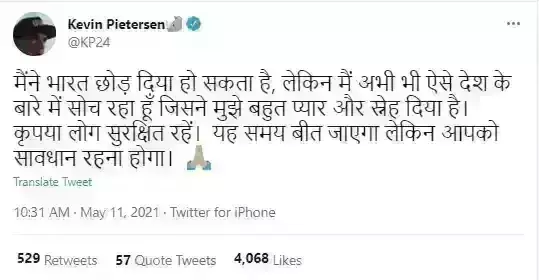 Kevin Pietersen
@KP24

मैंने भारत छोड़ दिया हो सकता है, लेकिन मैं अभी भी ऐसे देश के बारे में सोच रहा हूँ जिसने मुझे बहुत प्यार और स्नेह दिया है। कृपया लोग सुरक्षित रहें। यह समय बीत जाएगा लेकिन आपको सावधान रहना होगा। 🙏

Translate Tweet

10:31 AM · May 11, 2021 · Twitter for iPhone

529 Retweets 57 Quote Tweets 4,068 Likes